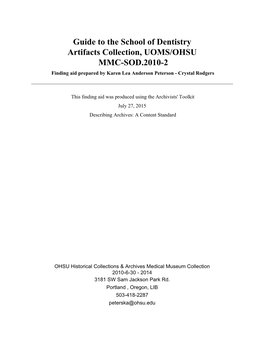 Guide to the School of Dentistry Artifacts Collection, UOMS/OHSU
MMC-SOD.2010-2

Finding aid prepared by Karen Lea Anderson Peterson - Crystal Rodgers

This finding aid was produced using the Archivists' Toolkit

July 27, 2015

Describing Archives: A Content Standard

OHSU Historical Collections & Archives Medical Museum Collection
2010-6-30 - 2014
3181 SW Sam Jackson Park Rd.
Portland , Oregon, LIB
503-418-2287
peterska@ohsu.edu